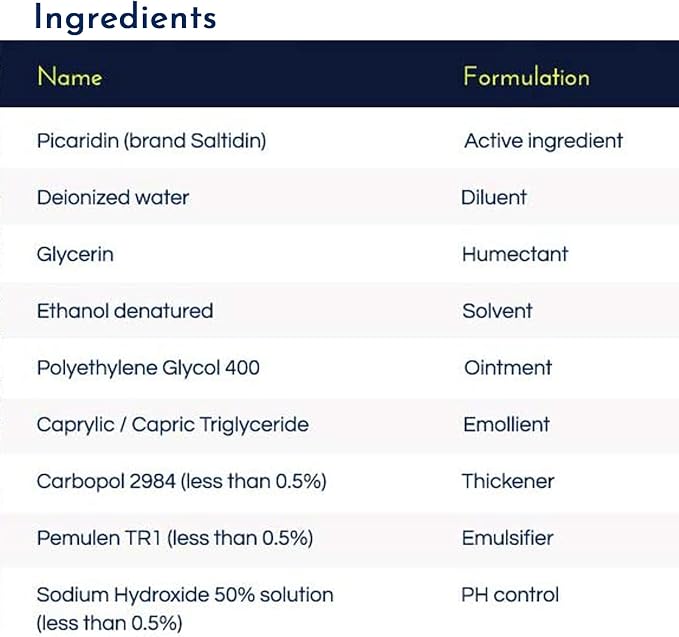 Ingredients

| Name | Formulation |
|---|---|
| Picaridin (brand Saltidin) | Active ingredient |
| Deionized water | Diluent |
| Glycerin | Humectant |
| Ethanol denatured | Solvent |
| Polyethylene Glycol 400 | Ointment |
| Caprylic / Capric Triglyceride | Emollient |
| Carbopol 2984 (less than 0.5%) | Thickener |
| Pemulen TR1 (less than 0.5%) | Emulsifier |
| Sodium Hydroxide 50% solution (less than 0.5%) | PH control |